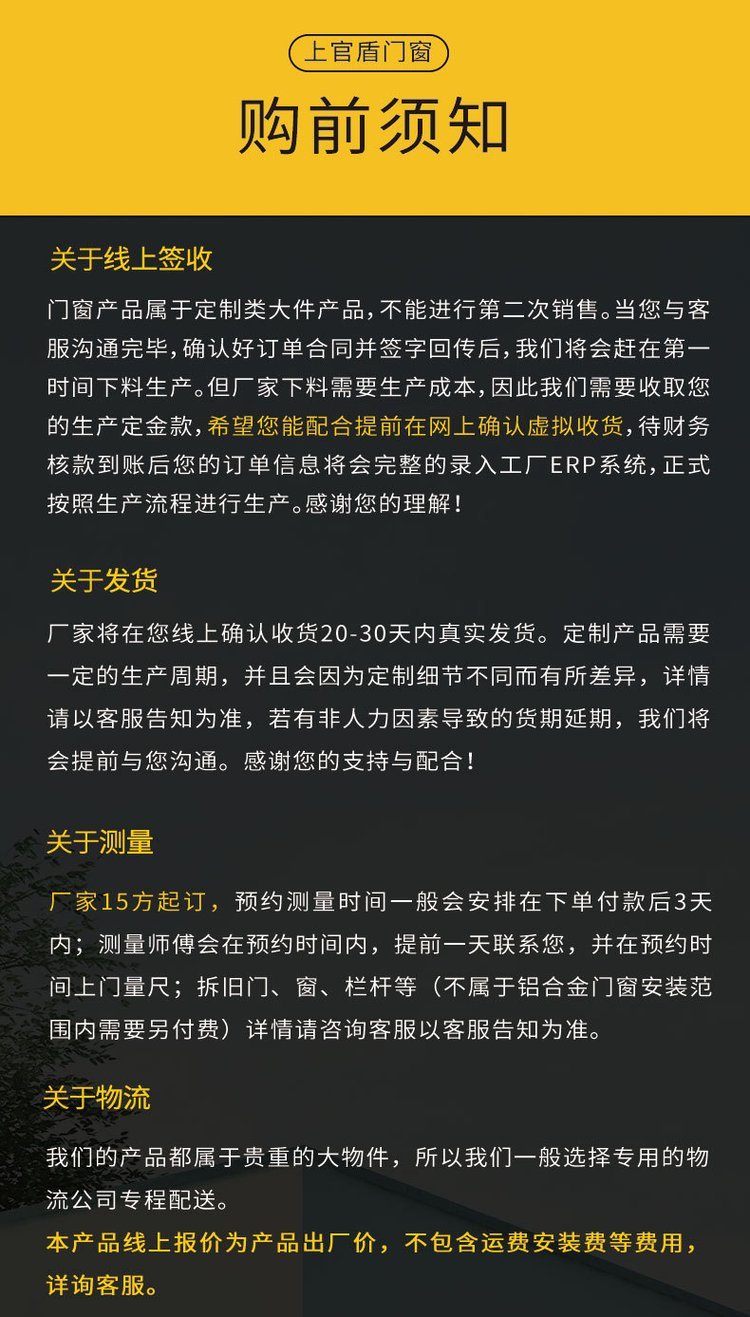 上官盾门窗

购前须知

关于线上签收

门窗产品属于定制类大件产品，不能进行第二次销售。当您与客服沟通完毕，确认好订单合同并签字回传后，我们将会赶在第一时间下料生产。但厂家下料需要生产成本，因此我们需要收取您的生产定金款，希望您能配合提前在网上确认虚拟收货，待财务核款到账后您的订单信息将会完整的录入工厂ERP系统，正式按照生产流程进行生产。感谢您的理解！

关于发货

厂家将在您线上确认收货20-30天内真实发货。定制产品需要一定的生产周期，并且会因为定制细节不同而有所差异，详情请以客服告知为准，若有非人力因素导致的货期延期，我们将会提前与您沟通。感谢您的支持与配合！

关于测量

厂家15方起订，预约测量时间一般会安排在下单付款后3天内；测量师傅会在预约时间内，提前一天联系您，并在预约时间上门量尺；拆旧门、窗、栏杆等（不属于铝合金门窗安装范围内需要另付费）详情请咨询客服以客服告知为准。

关于物流

我们的产品都属于贵重的大物件，所以我们一般选择专用的物流公司专程配送。

本产品线上报价为产品出厂价，不包含运费安装费等费用，详询客服。